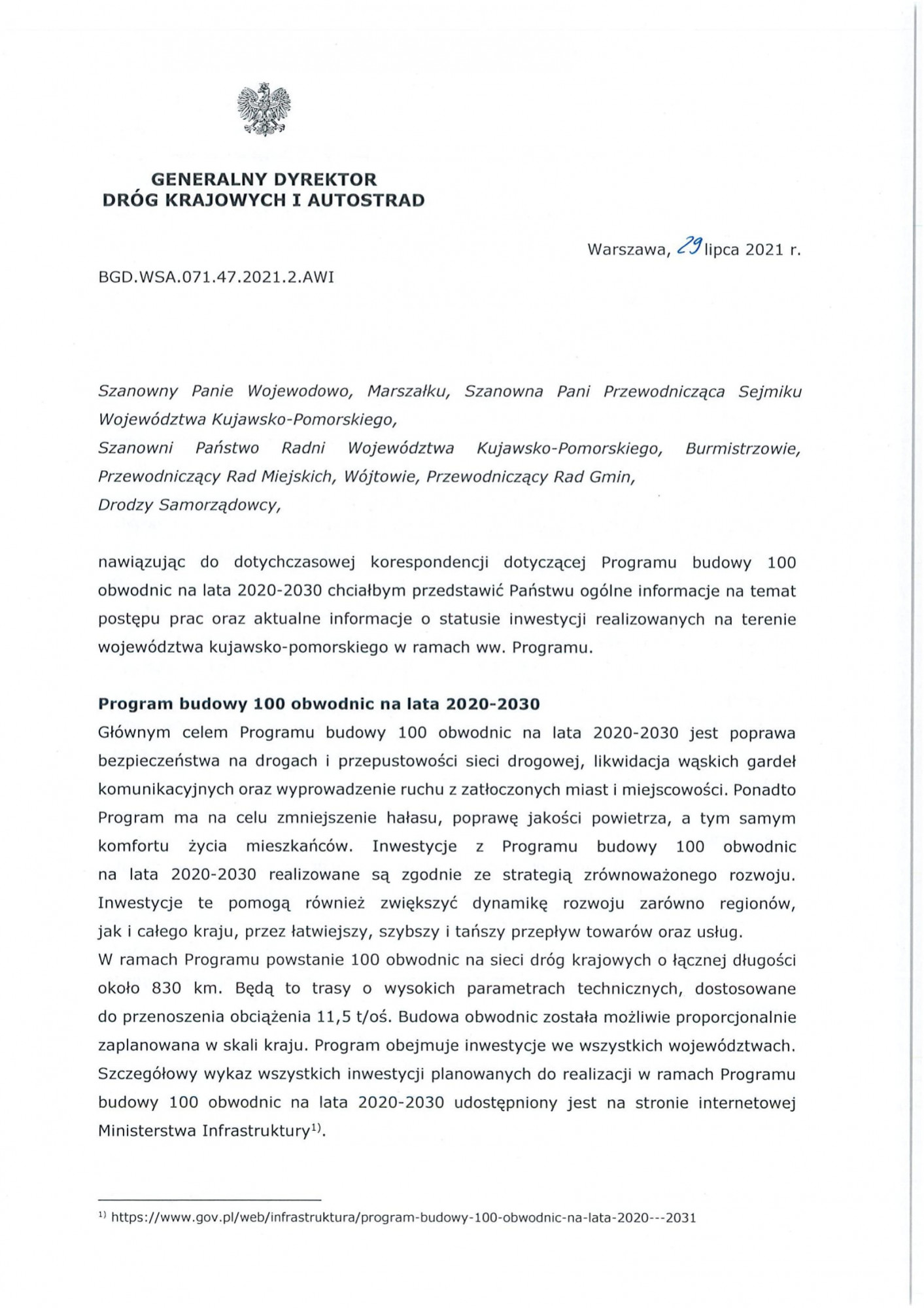 GENERALNY DYREKTOR
DRÓG KRAJOWYCH I AUTOSTRAD

Warszawa, 29 lipca 2021 r.

BGD.WSA.071.47.2021.2.AWI

Szanowny Panie Wojewodowo, Marszałku, Szanowna Pani Przewodnicząca Sejmiku Województwa Kujawsko-Pomorskiego,
Szanowni Państwo Radni Województwa Kujawsko-Pomorskiego, Burmistrzowie, Przewodniczący Rad Miejskich, Wójtowie, Przewodniczący Rad Gmin,
Drodzy Samorządowcy,

nawiązując do dotychczasowej korespondencji dotyczącej Programu budowy 100 obwodnic na lata 2020-2030 chciałbym przedstawić Państwu ogólne informacje na temat postępu prac oraz aktualne informacje o statusie inwestycji realizowanych na terenie województwa kujawsko-pomorskiego w ramach ww. Programu.

Program budowy 100 obwodnic na lata 2020-2030
Głównym celem Programu budowy 100 obwodnic na lata 2020-2030 jest poprawa bezpieczeństwa na drogach i przepustowości sieci drogowej, likwidacja wąskich gardeł komunikacyjnych oraz wyprowadzenie ruchu z zatłoczonych miast i miejscowości. Ponadto Program ma na celu zmniejszenie hałasu, poprawę jakości powietrza, a tym samym komfortu życia mieszkańców. Inwestycje z Programu budowy 100 obwodnic na lata 2020-2030 realizowane są zgodnie ze strategią zrównoważonego rozwoju. Inwestycje te pomogą również zwiększyć dynamikę rozwoju zarówno regionów, jak i całego kraju, przez łatwiejszy, szybszy i tańszy przepływ towarów oraz usług.
W ramach Programu powstanie 100 obwodnic na sieci dróg krajowych o łącznej długości około 830 km. Będą to trasy o wysokich parametrach technicznych, dostosowane do przenoszenia obciążenia 11,5 t/oś. Budowa obwodnic została możliwie proporcjonalnie zaplanowana w skali kraju. Program obejmuje inwestycje we wszystkich województwach. Szczegółowy wykaz wszystkich inwestycji planowanych do realizacji w ramach Programu budowy 100 obwodnic na lata 2020-2030 udostępniony jest na stronie internetowej Ministerstwa Infrastruktury$^{1)}$.

$^{1)}$ https://www.gov.pl/web/infrastruktura/program-budowy-100-obwodnic-na-lata-2020---2031